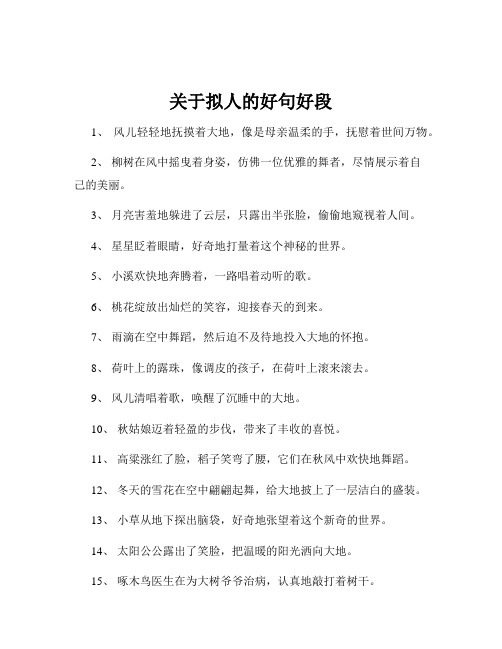 关于拟人的好句好段

1、 风儿轻轻地抚摸着大地，像是母亲温柔的手，抚慰着世间万物。

2、 柳树在风中摇曳着身姿，仿佛一位优雅的舞者，尽情展示着自己的美丽。

3、 月亮害羞地躲进了云层，只露出半张脸，偷偷地窥视着人间。

4、 星星眨着眼睛，好奇地打量着这个神秘的世界。

5、 小溪欢快地奔腾着，一路唱着动听的歌。

6、 桃花绽放出灿烂的笑容，迎接春天的到来。

7、 雨滴在空中舞蹈，然后迫不及待地投入大地的怀抱。

8、 荷叶上的露珠，像调皮的孩子，在荷叶上滚来滚去。

9、 风儿清唱着歌，唤醒了沉睡中的大地。

10、 秋姑娘迈着轻盈的步伐，带来了丰收的喜悦。

11、 高粱涨红了脸，稻子笑弯了腰，它们在秋风中欢快地舞蹈。

12、 冬天的雪花在空中翩翩起舞，给大地披上了一层洁白的盛装。

13、 小草从地下探出脑袋，好奇地张望着这个新奇的世界。

14、 太阳公公露出了笑脸，把温暖的阳光洒向大地。

15、 啄木鸟医生在为大树爷爷治病，认真地敲打着树干。